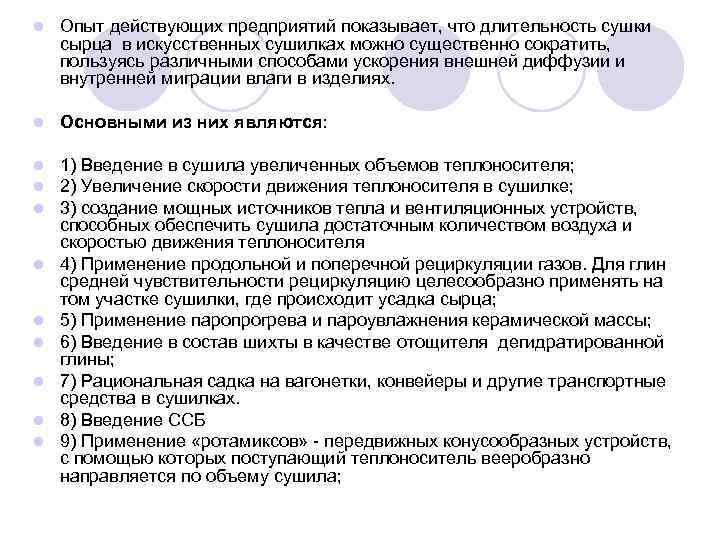 Опыт действующих предприятий показывает, что длительность сушки сырца в искусственных сушилках можно существенно сократить, пользуясь различными способами ускорения внешней диффузии и внутренней миграции влаги в изделиях.

Основными из них являются:

1) Введение в сушила увеличенных объемов теплоносителя;

2) Увеличение скорости движения теплоносителя в сушилке;

3) создание мощных источников тепла и вентиляционных устройств, способных обеспечить сушила достаточным количеством воздуха и скоростью движения теплоносителя

4) Применение продольной и поперечной рециркуляции газов. Для глин средней чувствительности рециркуляцию целесообразно применять на том участке сушилки, где происходит усадка сырца;

5) Применение паропрогрева и пароувлажнения керамической массы;

6) Введение в состав шихты в качестве отощителя дегидратированной глины;

7) Рациональная садка на вагонетки, конвейеры и другие транспортные средства в сушилках.

8) Введение ССБ

9) Применение «ротамиксов» - передвижных конусообразных устройств, с помощью которых поступающий теплоноситель веерообразно направляется по объему сушила;